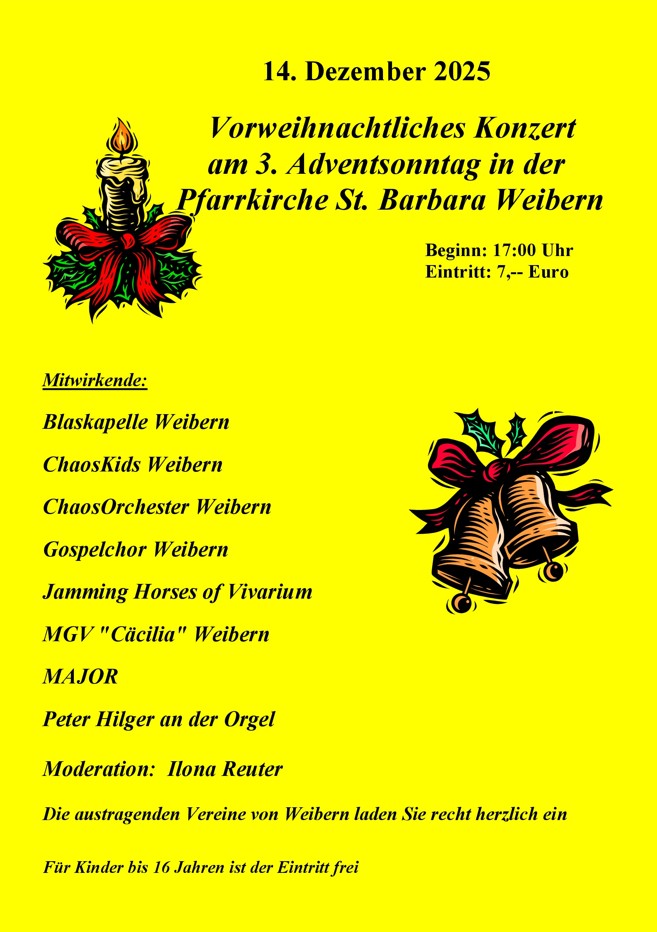 14. Dezember 2025

Vorweihnachtliches Konzert am 3. Adventsonntag in der Pfarrkirche St. Barbara Weibern

Beginn: 17:00 Uhr
Eintritt: 7,-- Euro

Mitwirkende:

Blaskapelle Weibern

ChaosKids Weibern

ChaosOrchester Weibern

Gospelchor Weibern

Jamming Horses of Vivarium

MGV "Cäcilia" Weibern

MAJOR

Peter Hilger an der Orgel

Moderation: Ilona Reuter

Die austragenden Vereine von Weibern laden Sie recht herzlich ein

Für Kinder bis 16 Jahren ist der Eintritt frei